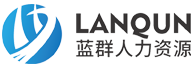 LANQUN
蓝群人力资源